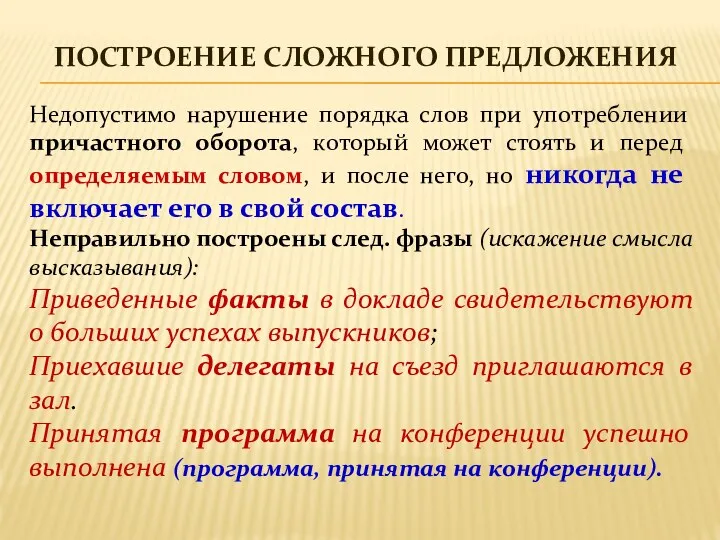 ПОСТРОЕНИЕ СЛОЖНОГО ПРЕДЛОЖЕНИЯ

Недопустимо нарушение порядка слов при употреблении причастного оборота, который может стоять и перед определяемым словом, и после него, но никогда не включает его в свой состав.

Неправильно построены след. фразы (искажение смысла высказывания):

Приведенные факты в докладе свидетельствуют о больших успехах выпускников;

Приехавшие делегаты на съезд приглашаются в зал.

Принятая программа на конференции успешно выполнена (программа, принятая на конференции).